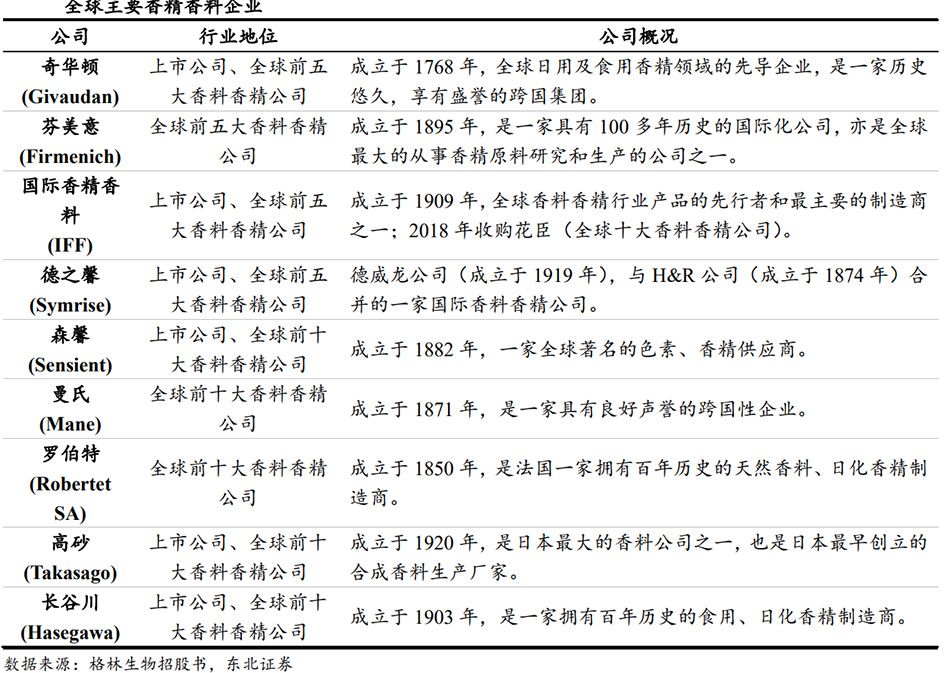 全球主要香精香料企业

| 公司 | 行业地位 | 公司概况 |
|---|---|---|
| 奇华顿 (Givaudan) | 上市公司、全球前五大香料香精公司 | 成立于 1768 年，全球日用及食用香精领域的先导企业，是一家历史悠久，享有盛誉的跨国集团。 |
| 芬美意 (Firmenich) | 全球前五大香料香精公司 | 成立于 1895 年，是一家具有 100 多年历史的国际化公司，亦是全球最大的从事香精原料研究和生产的公司之一。 |
| 国际香精香料 (IFF) | 上市公司、全球前五大香料香精公司 | 成立于 1909 年，全球香料香精行业产品的先行者和最主要的制造商之一；2018 年收购花臣（全球十大香料香精公司）。 |
| 德之馨 (Symrise) | 上市公司、全球前五大香料香精公司 | 德威龙公司（成立于 1919 年），与 H&R 公司（成立于 1874 年）合并的一家国际香料香精公司。 |
| 森馨 (Sensient) | 上市公司、全球前十大香料香精公司 | 成立于 1882 年，一家全球著名的色素、香精供应商。 |
| 曼氏 (Mane) | 全球前十大香料香精公司 | 成立于 1871 年，是一家具有良好声誉的跨国性企业。 |
| 罗伯特 (Robertet SA) | 全球前十大香料香精公司 | 成立于 1850 年，是法国一家拥有百年历史的天然香料、日化香精制造商。 |
| 高砂 (Takasago) | 上市公司、全球前十大香料香精公司 | 成立于 1920 年，是日本最大的香料公司之一，也是日本最早创立的合成香料生产厂家。 |
| 长谷川 (Hasegawa) | 上市公司、全球前十大香料香精公司 | 成立于 1903 年，是一家拥有百年历史的食用、日化香精制造商。 |

数据来源：格林生物招股书，东北证券